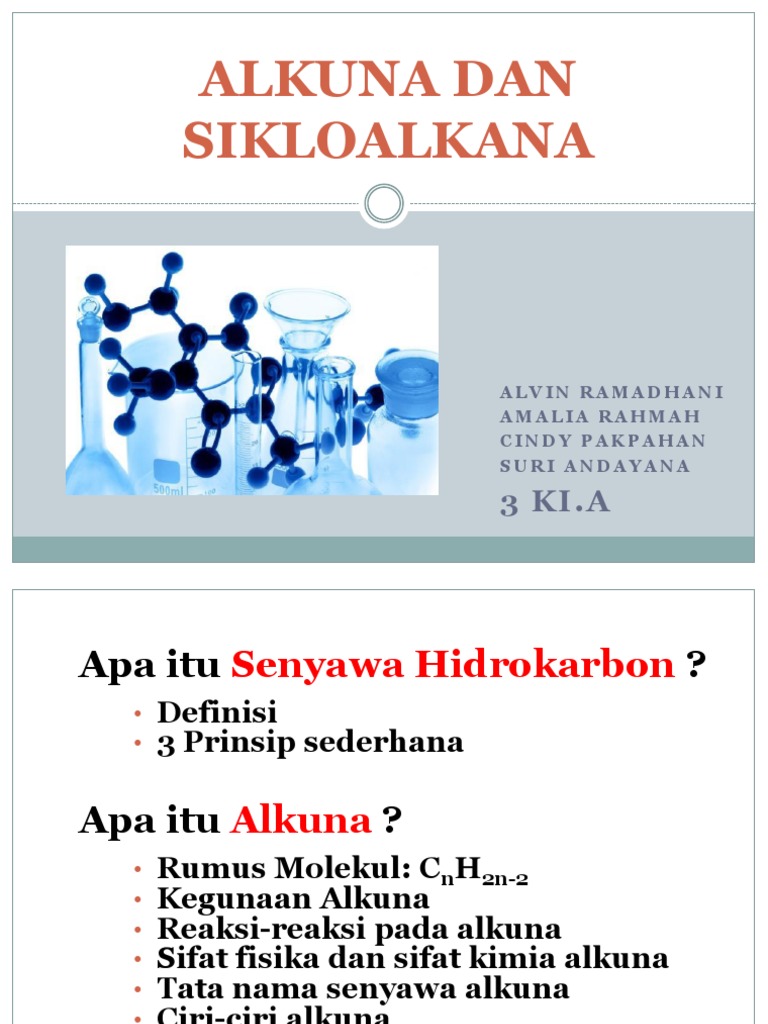 ALKUNA DAN SIKLOALKANA

500ml

ALVIN RAMADHANI
AMALIA RAHMAH
CINDY PAKPAHAN
SURI ANDAYANA
3 KI.A

Apa itu Senyawa Hidrokarbon ?

• Definisi
• 3 Prinsip sederhana

Apa itu Alkuna ?

• Rumus Molekul: $C_nH_{2n-2}$
• Kegunaan Alkuna
• Reaksi-reaksi pada alkuna
• Sifat fisika dan sifat kimia alkuna
• Tata nama senyawa alkuna
• Ciri-ciri alkuna